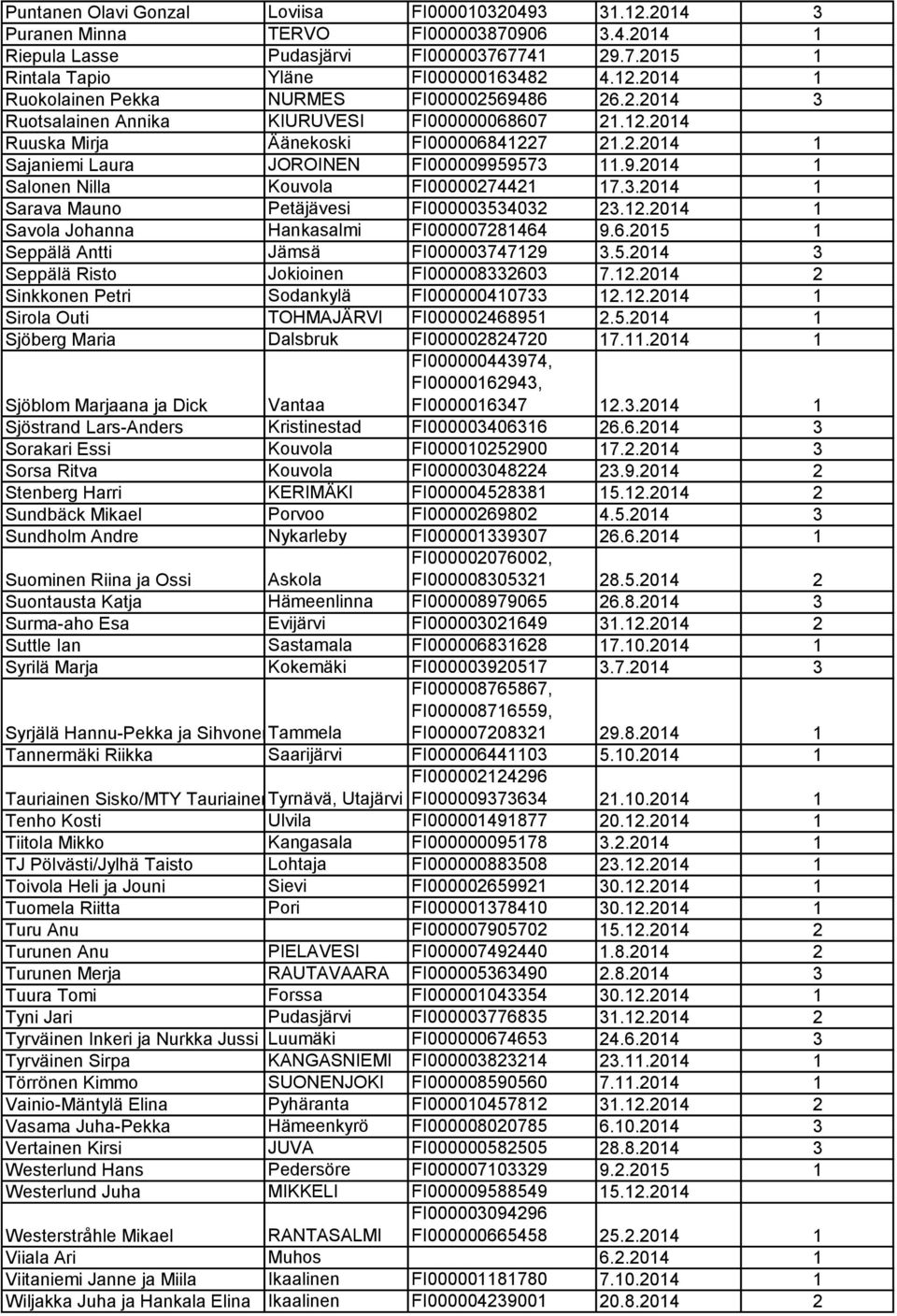 | | | | | |
|---|---|---|---|---|
| Puntanen Olavi Gonzal | Loviisa | FI000010320493 | 31.12.2014 | 3 |
| Puranen Minna | TERVO | FI000003870906 | 3.4.2014 | 1 |
| Riepula Lasse | Pudasjärvi | FI000003767741 | 29.7.2015 | 1 |
| Rintala Tapio | Yläne | FI000000163482 | 4.12.2014 | 1 |
| Ruokolainen Pekka | NURMES | FI000002569486 | 26.2.2014 | 3 |
| Ruotsalainen Annika | KIURUVESI | FI000000068607 | 21.12.2014 | |
| Ruuska Mirja | Äänekoski | FI000006841227 | 21.2.2014 | 1 |
| Sajaniemi Laura | JOROINEN | FI000009959573 | 11.9.2014 | 1 |
| Salonen Nilla | Kouvola | FI00000274421 | 17.3.2014 | 1 |
| Sarava Mauno | Petäjävesi | FI000003534032 | 23.12.2014 | 1 |
| Savola Johanna | Hankasalmi | FI000007281464 | 9.6.2015 | 1 |
| Seppälä Antti | Jämsä | FI000003747129 | 3.5.2014 | 3 |
| Seppälä Risto | Jokioinen | FI000008332603 | 7.12.2014 | 2 |
| Sinkkonen Petri | Sodankylä | FI000000410733 | 12.12.2014 | 1 |
| Sirola Outi | TOHMAJÄRVI | FI000002468951 | 2.5.2014 | 1 |
| Sjöberg Maria | Dalsbruk | FI000002824720 | 17.11.2014 | 1 |
| Sjöblom Marjaana ja Dick | Vantaa | FI000000443974, FI00000162943, FI0000016347 | 12.3.2014 | 1 |
| Sjöstrand Lars-Anders | Kristinestad | FI000003406316 | 26.6.2014 | 3 |
| Sorakari Essi | Kouvola | FI000010252900 | 17.2.2014 | 3 |
| Sorsa Ritva | Kouvola | FI000003048224 | 23.9.2014 | 2 |
| Stenberg Harri | KERIMÄKI | FI000004528381 | 15.12.2014 | 2 |
| Sundbäck Mikael | Porvoo | FI00000269802 | 4.5.2014 | 3 |
| Sundholm Andre | Nykarleby | FI000001339307 | 26.6.2014 | 1 |
| Suominen Riina ja Ossi | Askola | FI000002076002, FI000008305321 | 28.5.2014 | 2 |
| Suontausta Katja | Hämeenlinna | FI000008979065 | 26.8.2014 | 3 |
| Surma-aho Esa | Evijärvi | FI000003021649 | 31.12.2014 | 2 |
| Suttle Ian | Sastamala | FI000006831628 | 17.10.2014 | 1 |
| Syrilä Marja | Kokemäki | FI000003920517 | 3.7.2014 | 3 |
| Syrjälä Hannu-Pekka ja Sihvone | Tammela | FI000008765867, FI000008716559, FI000007208321 | 29.8.2014 | 1 |
| Tannermäki Riikka | Saarijärvi | FI000006441103 | 5.10.2014 | 1 |
| Tauriainen Sisko/MTY Tauriaine | Tyrnävä, Utajärvi | FI000002124296 FI000009373634 | 21.10.2014 | 1 |
| Tenho Kosti | Ulvila | FI000001491877 | 20.12.2014 | 1 |
| Tiitola Mikko | Kangasala | FI000000095178 | 3.2.2014 | 1 |
| TJ Pölvästi/Jylhä Taisto | Lohtaja | FI000000883508 | 23.12.2014 | 1 |
| Toivola Heli ja Jouni | Sievi | FI000002659921 | 30.12.2014 | 1 |
| Tuomela Riitta | Pori | FI000001378410 | 30.12.2014 | 1 |
| Turu Anu | | FI000007905702 | 15.12.2014 | 2 |
| Turunen Anu | PIELAVESI | FI000007492440 | 1.8.2014 | 2 |
| Turunen Merja | RAUTAVAARA | FI000005363490 | 2.8.2014 | 3 |
| Tuura Tomi | Forssa | FI000001043354 | 30.12.2014 | 1 |
| Tyni Jari | Pudasjärvi | FI000003776835 | 31.12.2014 | 2 |
| Tyrväinen Inkeri ja Nurkka Jussi | Luumäki | FI000000674653 | 24.6.2014 | 3 |
| Tyrväinen Sirpa | KANGASNIEMI | FI000003823214 | 23.11.2014 | 1 |
| Törrönen Kimmo | SUONENJOKI | FI000008590560 | 7.11.2014 | 1 |
| Vainio-Mäntylä Elina | Pyhäranta | FI000010457812 | 31.12.2014 | 2 |
| Vasama Juha-Pekka | Hämeenkyrö | FI000008020785 | 6.10.2014 | 3 |
| Vertainen Kirsi | JUVA | FI000000582505 | 28.8.2014 | 3 |
| Westerlund Hans | Pedersöre | FI000007103329 | 9.2.2015 | 1 |
| Westerlund Juha | MIKKELI | FI000009588549 | 15.12.2014 | |
| Westerstråhle Mikael | RANTASALMI | FI000003094296 FI000000665458 | 25.2.2014 | 1 |
| Viiala Ari | Muhos | | 6.2.2014 | 1 |
| Viitaniemi Janne ja Miila | Ikaalinen | FI000001181780 | 7.10.2014 | 1 |
| Wiljakka Juha ja Hankala Elina | Ikaalinen | FI000004239001 | 20.8.2014 | 2 |